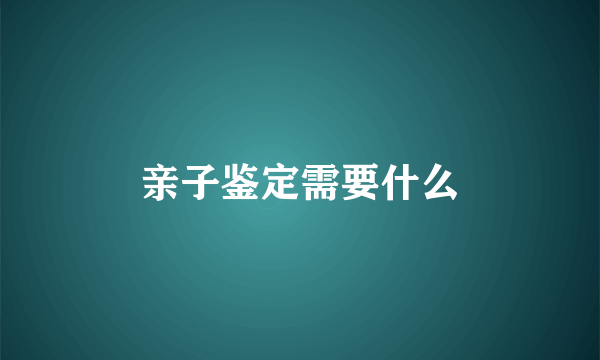 亲子鉴定需要什么